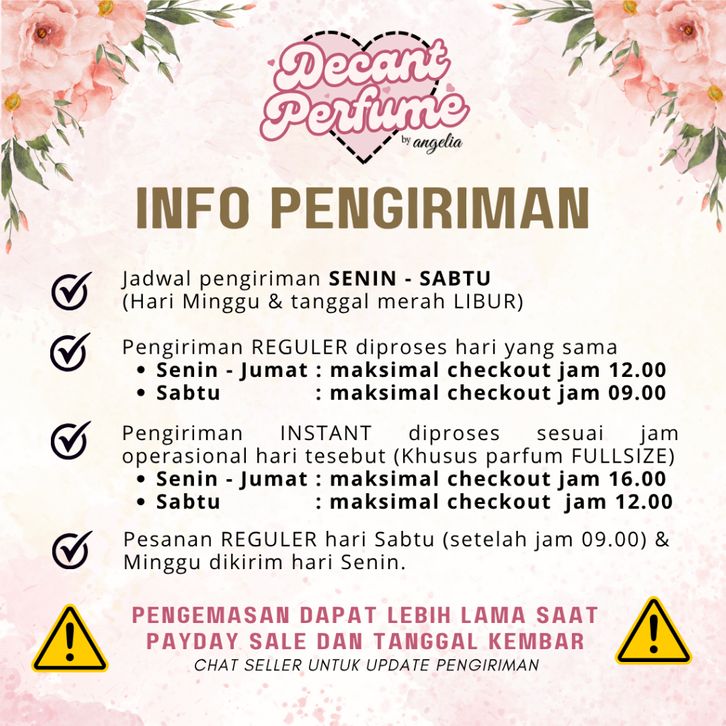 Decant Perfume
by angelia

INFO PENGIRIMAN

Jadwal pengiriman SENIN - SABTU
(Hari Minggu & tanggal merah LIBUR)

Pengiriman REGULER diproses hari yang sama
• Senin - Jumat : maksimal checkout jam 12.00
• Sabtu : maksimal checkout jam 09.00

Pengiriman INSTANT diproses sesuai jam operasional hari tesebut (Khusus parfum FULLSIZE)
• Senin - Jumat : maksimal checkout jam 16.00
• Sabtu : maksimal checkout jam 12.00

Pesanan REGULER hari Sabtu (setelah jam 09.00) & Minggu dikirim hari Senin.

PENGEMASAN DAPAT LEBIH LAMA SAAT PAYDAY SALE DAN TANGGAL KEMBAR
CHAT SELLER UNTUK UPDATE PENGIRIMAN